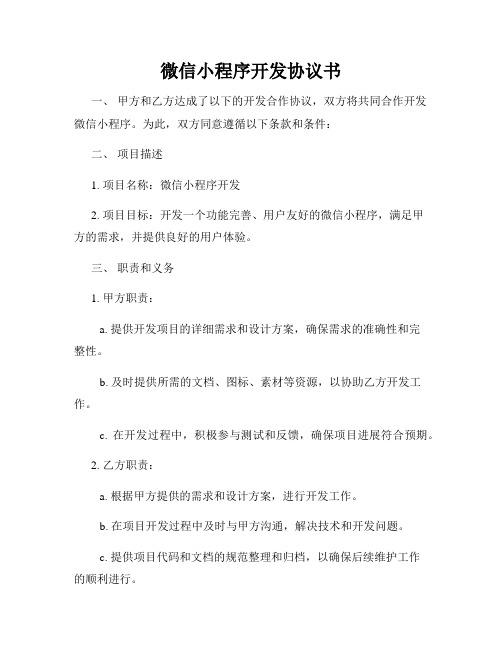 微信小程序开发协议书

一、 甲方和乙方达成了以下的开发合作协议，双方将共同合作开发微信小程序。为此，双方同意遵循以下条款和条件：

二、 项目描述

1. 项目名称：微信小程序开发

2. 项目目标：开发一个功能完善、用户友好的微信小程序，满足甲方的需求，并提供良好的用户体验。

三、 职责和义务

1. 甲方职责：

a. 提供开发项目的详细需求和设计方案，确保需求的准确性和完整性。

b. 及时提供所需的文档、图标、素材等资源，以协助乙方开发工作。

c. 在开发过程中，积极参与测试和反馈，确保项目进展符合预期。

2. 乙方职责：

a. 根据甲方提供的需求和设计方案，进行开发工作。

b. 在项目开发过程中及时与甲方沟通，解决技术和开发问题。

c. 提供项目代码和文档的规范整理和归档，以确保后续维护工作的顺利进行。